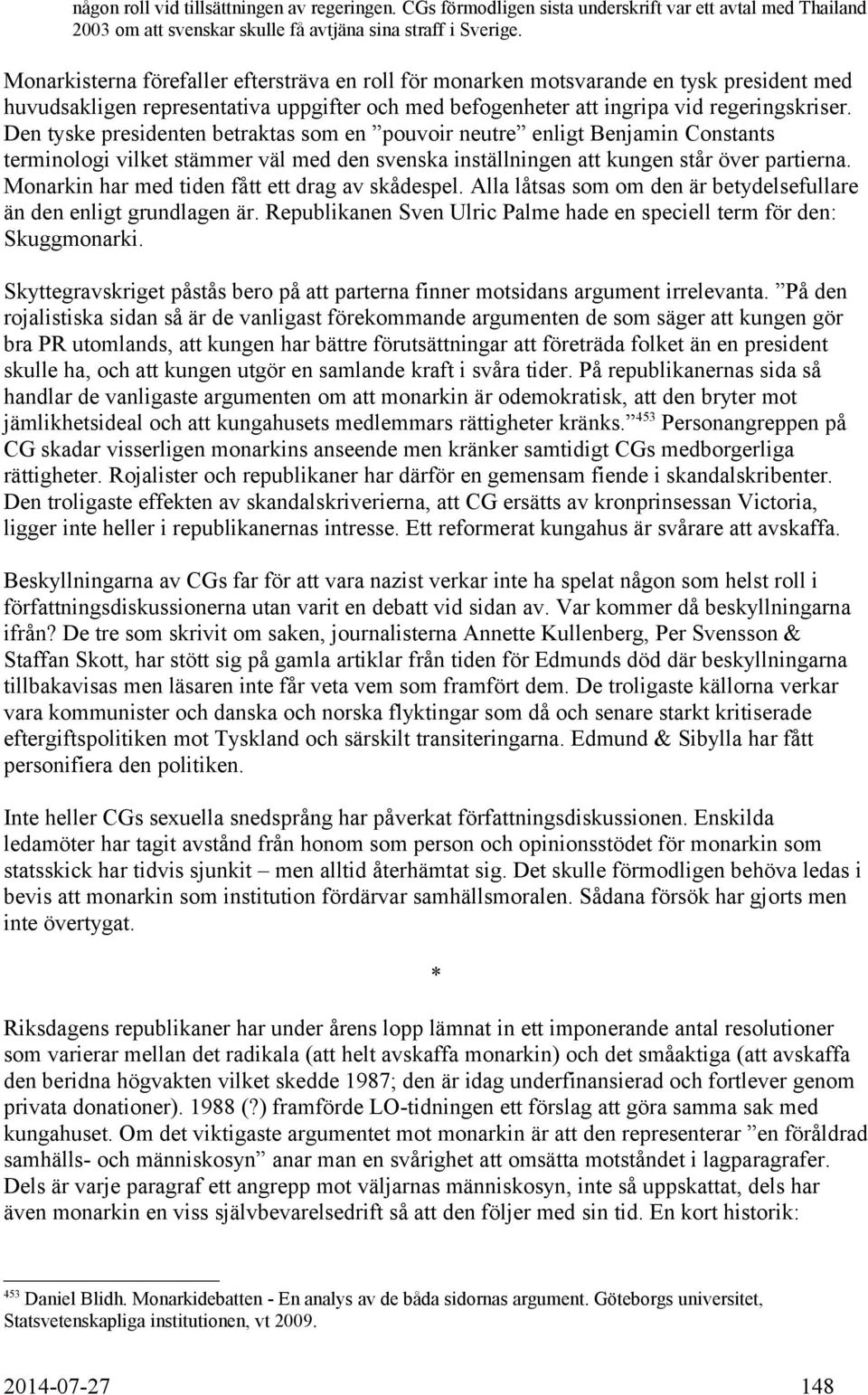 någon roll vid tillsättningen av regeringen. CGs förmodligen sista underskrift var ett avtal med Thailand 2003 om att svenskar skulle få avtjäna sina straff i Sverige.

Monarkisterna förefaller eftersträva en roll för monarken motsvarande en tysk president med huvudsakligen representativa uppgifter och med befogenheter att ingripa vid regeringskriser. Den tyske presidenten betraktas som en ”pouvoir neutre” enligt Benjamin Constants terminologi vilket stämmer väl med den svenska inställningen att kungen står över partierna. Monarkin har med tiden fått ett drag av skådespel. Alla låtsas som om den är betydelsefullare än den enligt grundlagen är. Republikanen Sven Ulric Palme hade en speciell term för den: Skuggmonarki.

Skyttegravskriget påstås bero på att parterna finner motsidans argument irrelevanta. ”På den rojalistiska sidan så är de vanligast förekommande argumenten de som säger att kungen gör bra PR utomlands, att kungen har bättre förutsättningar att företräda folket än en president skulle ha, och att kungen utgör en samlande kraft i svåra tider. På republikanernas sida så handlar de vanligaste argumenten om att monarkin är odemokratisk, att den bryter mot jämlikhetsideal och att kungahusets medlemmars rättigheter kränks.”$^{453}$ Personangreppen på CG skadar visserligen monarkins anseende men kränker samtidigt CGs medborgerliga rättigheter. Rojalister och republikaner har därför en gemensam fiende i skandalskribenter. Den troligaste effekten av skandalskriverierna, att CG ersätts av kronprinsessan Victoria, ligger inte heller i republikanernas intresse. Ett reformerat kungahus är svårare att avskaffa.

Beskyllningarna av CGs far för att vara nazist verkar inte ha spelat någon som helst roll i författningsdiskussionerna utan varit en debatt vid sidan av. Var kommer då beskyllningarna ifrån? De tre som skrivit om saken, journalisterna Annette Kullenberg, Per Svensson & Staffan Skott, har stött sig på gamla artiklar från tiden för Edmunds död där beskyllningarna tillbakavisas men läsaren inte får veta vem som framfört dem. De troligaste källorna verkar vara kommunister och danska och norska flyktingar som då och senare starkt kritiserade eftergiftspolitiken mot Tyskland och särskilt transiteringarna. Edmund & Sibylla har fått personifiera den politiken.

Inte heller CGs sexuella snedsprång har påverkat författningsdiskussionen. Enskilda ledamöter har tagit avstånd från honom som person och opinionsstödet för monarkin som statsskick har tidvis sjunkit – men alltid återhämtat sig. Det skulle förmodligen behöva ledas i bevis att monarkin som institution fördärvar samhällsmoralen. Sådana försök har gjorts men inte övertygat.

*

Riksdagens republikaner har under årens lopp lämnat in ett imponerande antal resolutioner som varierar mellan det radikala (att helt avskaffa monarkin) och det småaktiga (att avskaffa den beridna högvakten vilket skedde 1987; den är idag underfinansierad och fortlever genom privata donationer). 1988 (?) framförde LO-tidningen ett förslag att göra samma sak med kungahuset. Om det viktigaste argumentet mot monarkin är att den representerar ”en föråldrad samhälls- och människosyn” anar man en svårighet att omsätta motståndet i lagparagrafer. Dels är varje paragraf ett angrepp mot väljarnas människosyn, inte så uppskattat, dels har även monarkin en viss självbevarelsedrift så att den följer med sin tid. En kort historik:

$^{453}$ Daniel Blidh. Monarkidebatten - En analys av de båda sidornas argument. Göteborgs universitet, Statsvetenskapliga institutionen, vt 2009.

2014-07-27 148